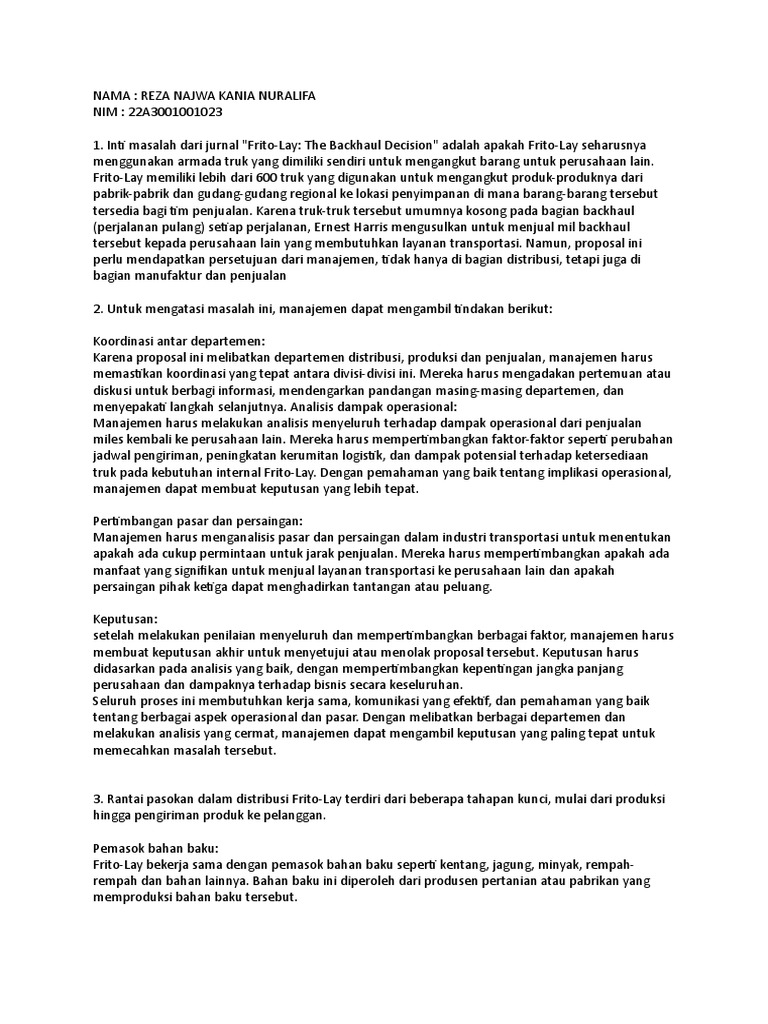 NAMA : REZA NAJWA KANIA NURALIFA
NIM : 22A3001001023

1. Inti masalah dari jurnal "Frito-Lay: The Backhaul Decision" adalah apakah Frito-Lay seharusnya menggunakan armada truk yang dimiliki sendiri untuk mengangkut barang untuk perusahaan lain. Frito-Lay memiliki lebih dari 600 truk yang digunakan untuk mengangkut produk-produknya dari pabrik-pabrik dan gudang-gudang regional ke lokasi penyimpanan di mana barang-barang tersebut tersedia bagi tim penjualan. Karena truk-truk tersebut umumnya kosong pada bagian backhaul (perjalanan pulang) setiap perjalanan, Ernest Harris mengusulkan untuk menjual mil backhaul tersebut kepada perusahaan lain yang membutuhkan layanan transportasi. Namun, proposal ini perlu mendapatkan persetujuan dari manajemen, tidak hanya di bagian distribusi, tetapi juga di bagian manufaktur dan penjualan

2. Untuk mengatasi masalah ini, manajemen dapat mengambil tindakan berikut:

Koordinasi antar departemen:
Karena proposal ini melibatkan departemen distribusi, produksi dan penjualan, manajemen harus memastikan koordinasi yang tepat antara divisi-divisi ini. Mereka harus mengadakan pertemuan atau diskusi untuk berbagi informasi, mendengarkan pandangan masing-masing departemen, dan menyepakati langkah selanjutnya. Analisis dampak operasional:
Manajemen harus melakukan analisis menyeluruh terhadap dampak operasional dari penjualan miles kembali ke perusahaan lain. Mereka harus mempertimbangkan faktor-faktor seperti perubahan jadwal pengiriman, peningkatan kerumitan logistik, dan dampak potensial terhadap ketersediaan truk pada kebutuhan internal Frito-Lay. Dengan pemahaman yang baik tentang implikasi operasional, manajemen dapat membuat keputusan yang lebih tepat.

Pertimbangan pasar dan persaingan:
Manajemen harus menganalisis pasar dan persaingan dalam industri transportasi untuk menentukan apakah ada cukup permintaan untuk jarak penjualan. Mereka harus mempertimbangkan apakah ada manfaat yang signifikan untuk menjual layanan transportasi ke perusahaan lain dan apakah persaingan pihak ketiga dapat menghadirkan tantangan atau peluang.

Keputusan:
setelah melakukan penilaian menyeluruh dan mempertimbangkan berbagai faktor, manajemen harus membuat keputusan akhir untuk menyetujui atau menolak proposal tersebut. Keputusan harus didasarkan pada analisis yang baik, dengan mempertimbangkan kepentingan jangka panjang perusahaan dan dampaknya terhadap bisnis secara keseluruhan.
Seluruh proses ini membutuhkan kerja sama, komunikasi yang efektif, dan pemahaman yang baik tentang berbagai aspek operasional dan pasar. Dengan melibatkan berbagai departemen dan melakukan analisis yang cermat, manajemen dapat mengambil keputusan yang paling tepat untuk memecahkan masalah tersebut.

3. Rantai pasokan dalam distribusi Frito-Lay terdiri dari beberapa tahapan kunci, mulai dari produksi hingga pengiriman produk ke pelanggan.

Pemasok bahan baku:
Frito-Lay bekerja sama dengan pemasok bahan baku seperti kentang, jagung, minyak, rempah-rempah dan bahan lainnya. Bahan baku ini diperoleh dari produsen pertanian atau pabrikan yang memproduksi bahan baku tersebut.